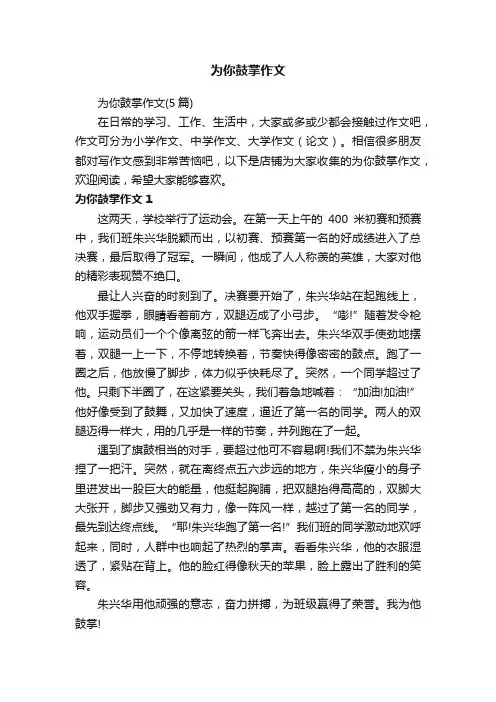 为你鼓掌作文

为你鼓掌作文(5 篇)

在日常的学习、工作、生活中，大家或多或少都会接触过作文吧，作文可分为小学作文、中学作文、大学作文（论文）。相信很多朋友都对写作文感到非常苦恼吧，以下是店铺为大家收集的为你鼓掌作文，欢迎阅读，希望大家能够喜欢。

为你鼓掌作文 1

这两天，学校举行了运动会。在第一天上午的 400 米初赛和预赛中，我们班朱兴华脱颖而出，以初赛、预赛第一名的好成绩进入了总决赛，最后取得了冠军。一瞬间，他成了人人称羡的英雄，大家对他的精彩表现赞不绝口。

最让人兴奋的时刻到了。决赛要开始了，朱兴华站在起跑线上，他双手握拳，眼睛看着前方，双腿迈成了小弓步。“嘭!”随着发令枪响，运动员们一个个像离弦的箭一样飞奔出去。朱兴华双手使劲地摆着，双腿一上一下，不停地转换着，节奏快得像密密的鼓点。跑了一圈之后，他放慢了脚步，体力似乎快耗尽了。突然，一个同学超过了他。只剩下半圈了，在这紧要关头，我们着急地喊着：“加油!加油!”他好像受到了鼓舞，又加快了速度，逼近了第一名的同学。两人的双腿迈得一样大，用的几乎是一样的节奏，并列跑在了一起。

遇到了旗鼓相当的对手，要超过他可不容易啊!我们不禁为朱兴华捏了一把汗。突然，就在离终点五六步远的地方，朱兴华瘦小的身子里迸发出一股巨大的能量，他挺起胸脯，把双腿抬得高高的，双脚大大张开，脚步又强劲又有力，像一阵风一样，越过了第一名的同学，最先到达终点线。“耶!朱兴华跑了第一名!”我们班的同学激动地欢呼起来，同时，人群中也响起了热烈的掌声。看看朱兴华，他的衣服湿透了，紧贴在背上。他的脸红得像秋天的苹果，脸上露出了胜利的笑容。

朱兴华用他顽强的意志，奋力拼搏，为班级赢得了荣誉。我为他鼓掌!